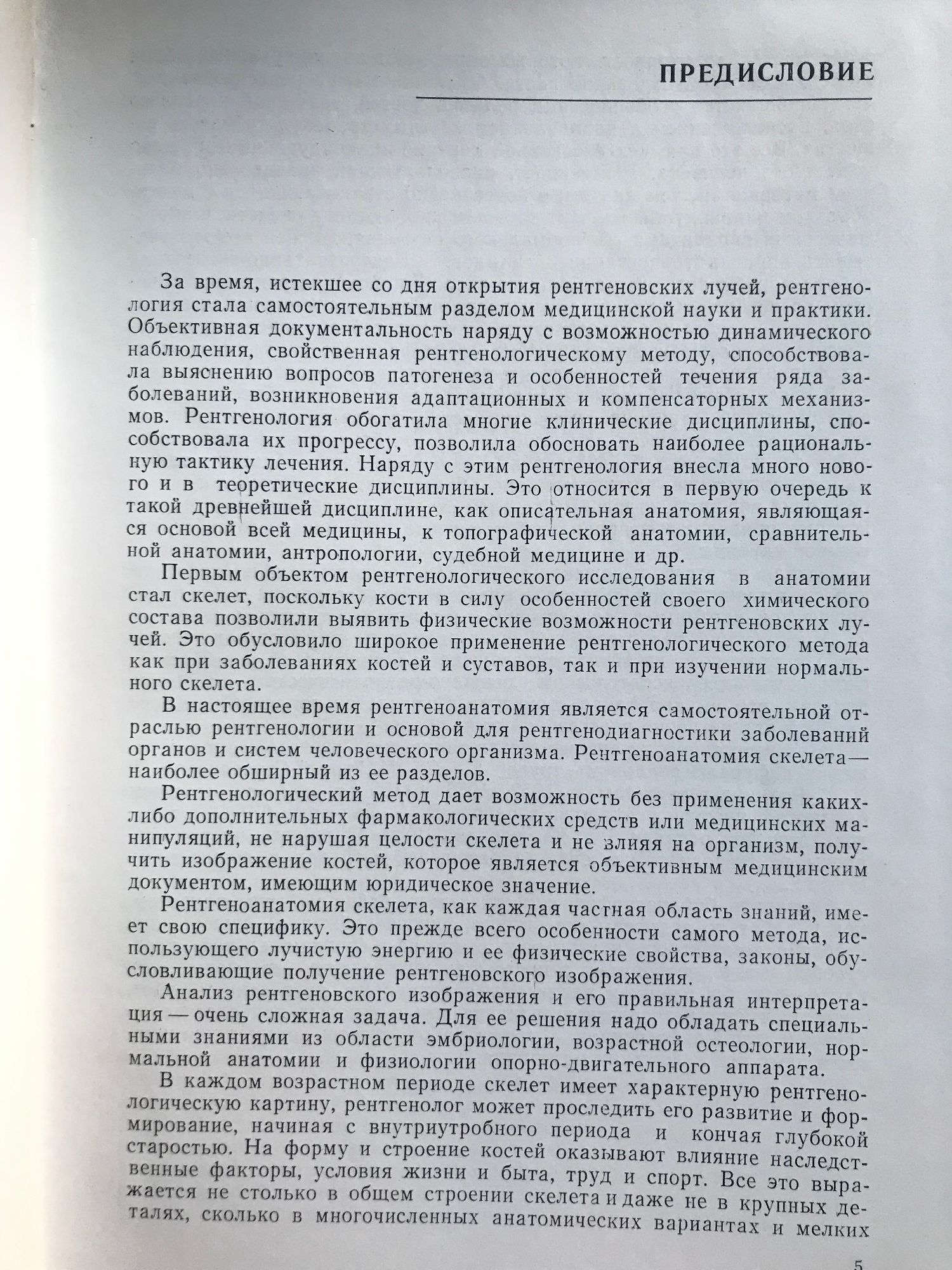 ПРЕДИСЛОВИЕ

За время, истекшее со дня открытия рентгеновских лучей, рентгенология стала самостоятельным разделом медицинской науки и практики. Объективная документальность наряду с возможностью динамического наблюдения, свойственная рентгенологическому методу, способствовала выяснению вопросов патогенеза и особенностей течения ряда заболеваний, возникновения адаптационных и компенсаторных механизмов. Рентгенология обогатила многие клинические дисциплины, способствовала их прогрессу, позволила обосновать наиболее рациональную тактику лечения. Наряду с этим рентгенология внесла много нового и в теоретические дисциплины. Это относится в первую очередь к такой древнейшей дисциплине, как описательная анатомия, являющаяся основой всей медицины, к топографической анатомии, сравнительной анатомии, антропологии, судебной медицине и др.

Первым объектом рентгенологического исследования в анатомии стал скелет, поскольку кости в силу особенностей своего химического состава позволили выявить физические возможности рентгеновских лучей. Это обусловило широкое применение рентгенологического метода как при заболеваниях костей и суставов, так и при изучении нормального скелета.

В настоящее время рентгеноанатомия является самостоятельной отраслью рентгенологии и основой для рентгенодиагностики заболеваний органов и систем человеческого организма. Рентгеноанатомия скелета — наиболее обширный из ее разделов.

Рентгенологический метод дает возможность без применения каких-либо дополнительных фармакологических средств или медицинских манипуляций, не нарушая целости скелета и не влияя на организм, получить изображение костей, которое является объективным медицинским документом, имеющим юридическое значение.

Рентгеноанатомия скелета, как каждая частная область знаний, имеет свою специфику. Это прежде всего особенности самого метода, использующего лучистую энергию и ее физические свойства, законы, обусловливающие получение рентгеновского изображения.

Анализ рентгеновского изображения и его правильная интерпретация — очень сложная задача. Для ее решения надо обладать специальными знаниями из области эмбриологии, возрастной остеологии, нормальной анатомии и физиологии опорно-двигательного аппарата.

В каждом возрастном периоде скелет имеет характерную рентгенологическую картину, рентгенолог может проследить его развитие и формирование, начиная с внутриутробного периода и кончая глубокой старостью. На форму и строение костей оказывают влияние наследственные факторы, условия жизни и быта, труд и спорт. Все это выражается не столько в общем строении скелета и даже не в крупных деталях, сколько в многочисленных анатомических вариантах и мелких

5